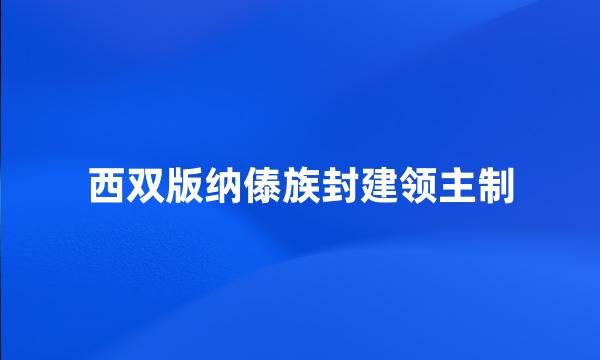 西双版纳傣族封建领主制